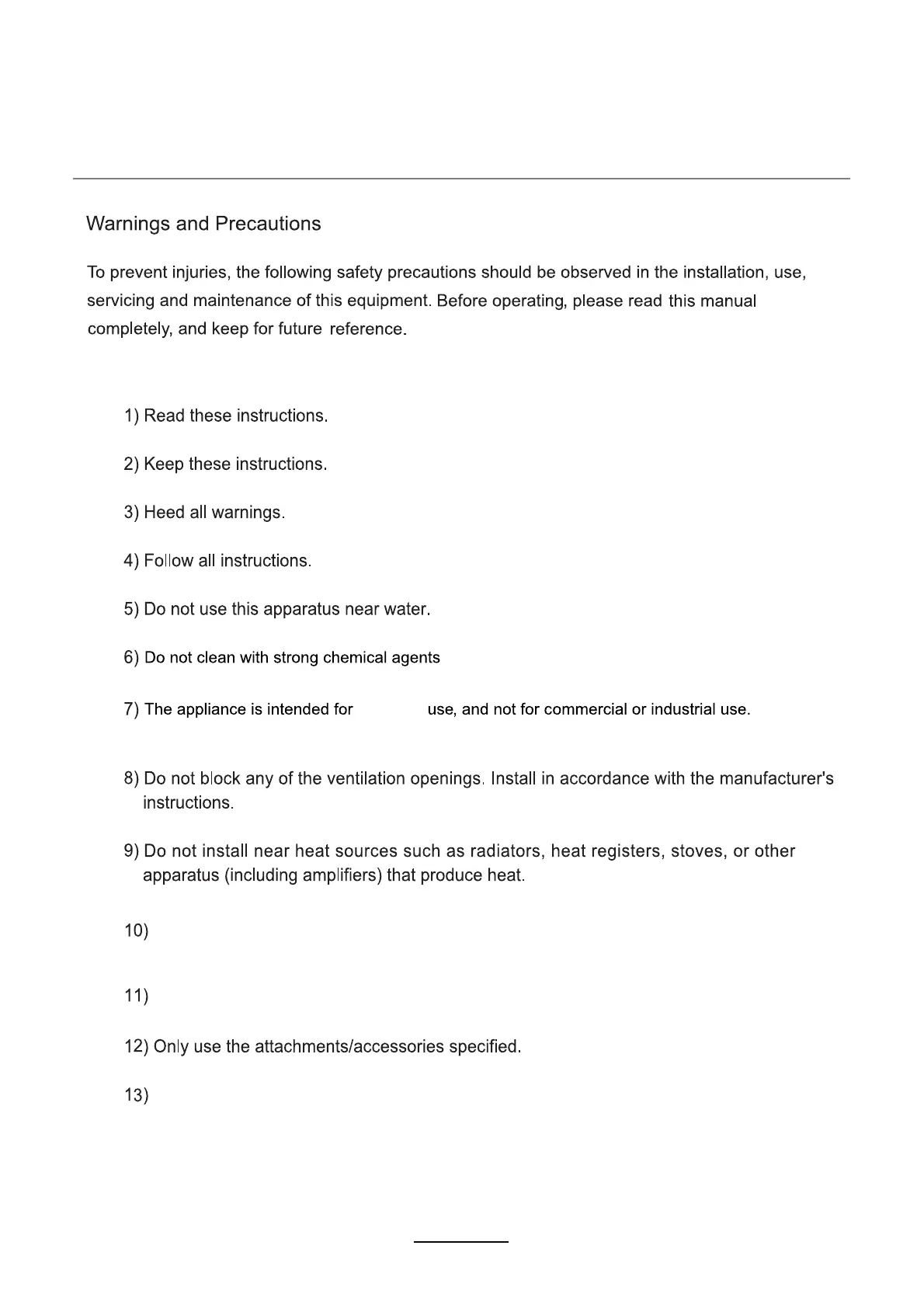 Warnings and Precautions

To prevent injuries, the following safety precautions should be observed in the installation, use, servicing and maintenance of this equipment. Before operating, please read this manual completely, and keep for future reference.

1) Read these instructions.

2) Keep these instructions.

3) Heed all warnings.

4) Follow all instructions.

5) Do not use this apparatus near water.

6) Do not clean with strong chemical agents

7) The appliance is intended for use, and not for commercial or industrial use.

8) Do not block any of the ventilation openings. Install in accordance with the manufacturer's instructions.

9) Do not install near heat sources such as radiators, heat registers, stoves, or other apparatus (including amplifiers) that produce heat.

10)

11)

12) Only use the attachments/accessories specified.

13)